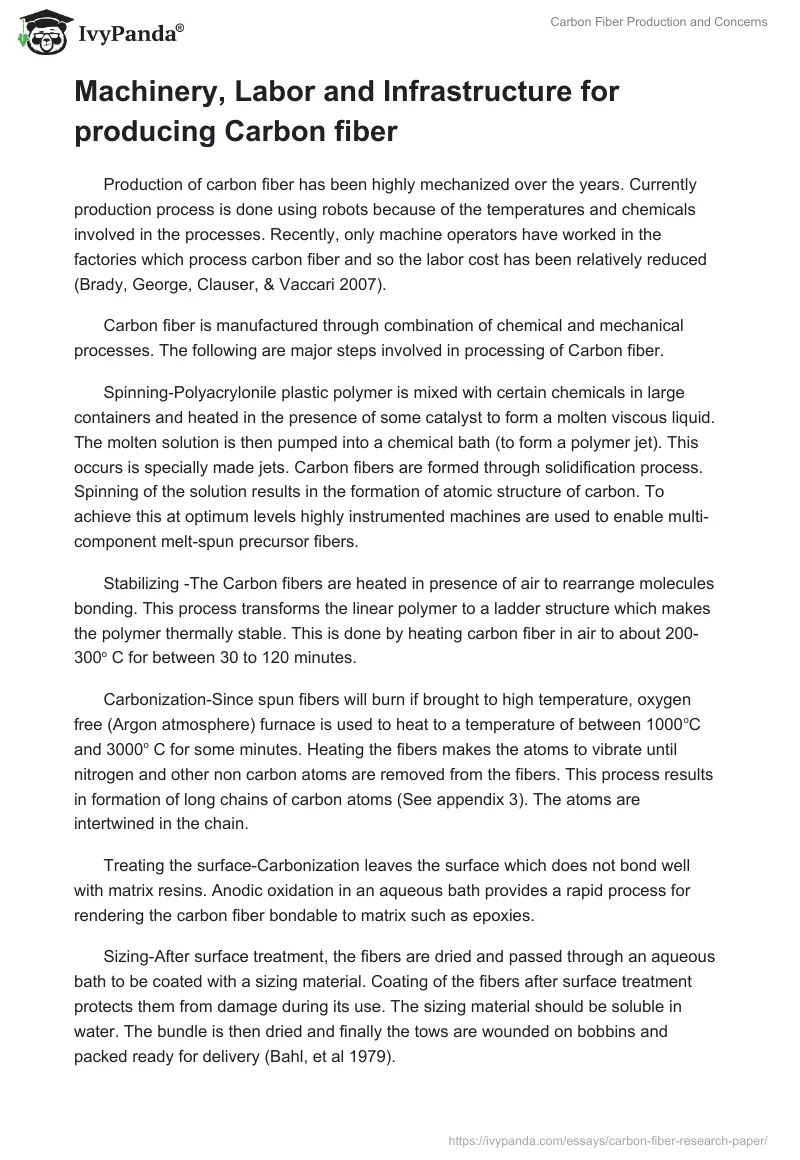 IvyPanda®

Carbon Fiber Production and Concerns

Machinery, Labor and Infrastructure for producing Carbon fiber

Production of carbon fiber has been highly mechanized over the years. Currently production process is done using robots because of the temperatures and chemicals involved in the processes. Recently, only machine operators have worked in the factories which process carbon fiber and so the labor cost has been relatively reduced (Brady, George, Clauser, & Vaccari 2007).

Carbon fiber is manufactured through combination of chemical and mechanical processes. The following are major steps involved in processing of Carbon fiber.

Spinning-Polyacrylonile plastic polymer is mixed with certain chemicals in large containers and heated in the presence of some catalyst to form a molten viscous liquid. The molten solution is then pumped into a chemical bath (to form a polymer jet). This occurs is specially made jets. Carbon fibers are formed through solidification process. Spinning of the solution results in the formation of atomic structure of carbon. To achieve this at optimum levels highly instrumented machines are used to enable multi-component melt-spun precursor fibers.

Stabilizing -The Carbon fibers are heated in presence of air to rearrange molecules bonding. This process transforms the linear polymer to a ladder structure which makes the polymer thermally stable. This is done by heating carbon fiber in air to about 200-300° C for between 30 to 120 minutes.

Carbonization-Since spun fibers will burn if brought to high temperature, oxygen free (Argon atmosphere) furnace is used to heat to a temperature of between 1000°C and 3000° C for some minutes. Heating the fibers makes the atoms to vibrate until nitrogen and other non carbon atoms are removed from the fibers. This process results in formation of long chains of carbon atoms (See appendix 3). The atoms are intertwined in the chain.

Treating the surface-Carbonization leaves the surface which does not bond well with matrix resins. Anodic oxidation in an aqueous bath provides a rapid process for rendering the carbon fiber bondable to matrix such as epoxies.

Sizing-After surface treatment, the fibers are dried and passed through an aqueous bath to be coated with a sizing material. Coating of the fibers after surface treatment protects them from damage during its use. The sizing material should be soluble in water. The bundle is then dried and finally the tows are wounded on bobbins and packed ready for delivery (Bahl, et al 1979).

https://ivypanda.com/essays/carbon-fiber-research-paper/